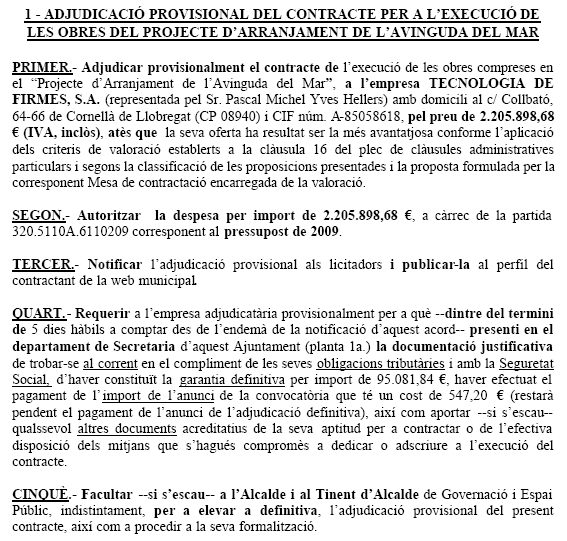 1 - ADJUDICACIÓ PROVISIONAL DEL CONTRACTE PER A L'EXECUCIÓ DE LES OBRES DEL PROJECTE D'ARRANJAMENT DE L'AVINGUDA DEL MAR

PRIMER.- Adjudicar provisionalment el contracte de l'execució de les obres compreses en el "Projecte d'Arranjament de l'Avinguda del Mar", a l'empresa TECNOLOGIA DE FIRMES, S.A. (representada pel Sr. Pascal Michel Yves Hellers) amb domicili al c/ Collbató, 64-66 de Cornellà de Llobregat (CP 08940) i CIF núm. A-85058618, pel preu de 2.205.898,68 € (IVA, inclòs), atès que la seva oferta ha resultat ser la més avantatjosa conforme l'aplicació dels criteris de valoració establerts a la clàusula 16 del plec de clàusules administratives particulars i segons la classificació de les proposicions presentades i la proposta formulada per la corresponent Mesa de contractació encarregada de la valoració.

SEGON.- Autoritzar la despesa per import de 2.205.898,68 €, a càrrec de la partida 320.5110A.6110209 corresponent al pressupost de 2009.

TERCER.- Notificar l'adjudicació provisional als licitadors i publicar-la al perfil del contractant de la web municipal.

QUART.- Requerir a l'empresa adjudicatària provisionalment per a què --dintre del termini de 5 dies hàbils a comptar des de l'endemà de la notificació d'aquest acord-- presenti en el departament de Secretaria d'aquest Ajuntament (planta 1a.) la documentació justificativa de trobar-se al corrent en el compliment de les seves obligacions tributàries i amb la Seguretat Social, d'haver constituït la garantia definitiva per import de 95.081,84 €, haver efectuat el pagament de l'import de l'anunci de la convocatòria que té un cost de 547,20 € (restarà pendent el pagament de l'anunci de l'adjudicació definitiva), així com aportar --si s'escau-- qualssevol altres documents acreditatius de la seva aptitud per a contractar o de l'efectiva disposició dels mitjans que s'hagués compromès a dedicar o adscriure a l'execució del contracte.

CINQUÈ.- Facultar --si s'escau-- a l'Alcalde i al Tinent d'Alcalde de Governació i Espai Públic, indistintament, per a elevar a definitiva, l'adjudicació provisional del present contracte, així com a procedir a la seva formalització.